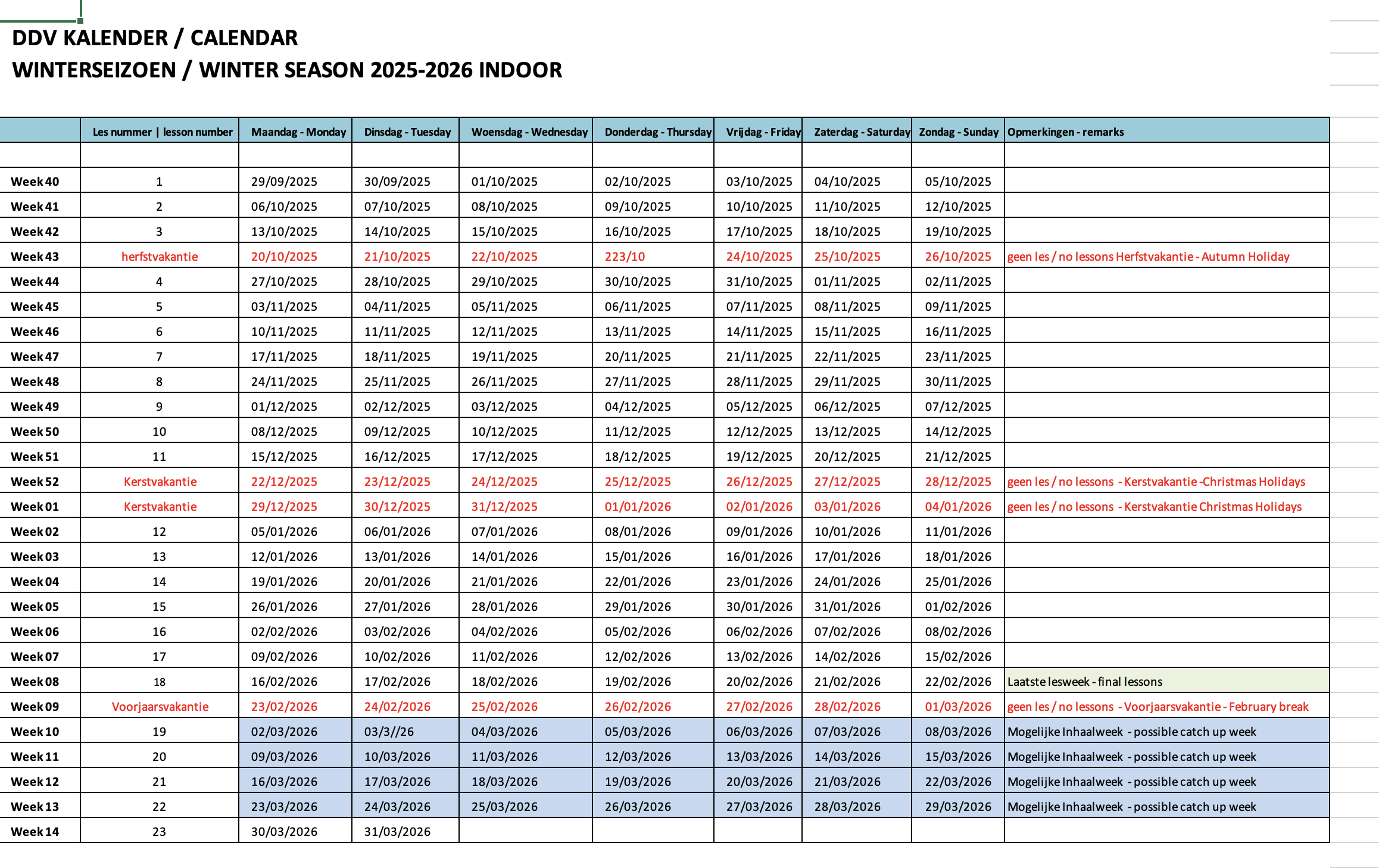 DDV KALENDER / CALENDAR
WINTERSEIZOEN / WINTER SEASON 2025-2026 INDOOR

| | Les nummer \| lesson number | Maandag - Monday | Dinsdag - Tuesday | Woensdag - Wednesday | Donderdag - Thursday | Vrijdag - Friday | Zaterdag - Saturday | Zondag - Sunday | Opmerkingen - remarks |
|---|---|---|---|---|---|---|---|---|---|
| | | | | | | | | | |
| Week 40 | 1 | 29/09/2025 | 30/09/2025 | 01/10/2025 | 02/10/2025 | 03/10/2025 | 04/10/2025 | 05/10/2025 | |
| Week 41 | 2 | 06/10/2025 | 07/10/2025 | 08/10/2025 | 09/10/2025 | 10/10/2025 | 11/10/2025 | 12/10/2025 | |
| Week 42 | 3 | 13/10/2025 | 14/10/2025 | 15/10/2025 | 16/10/2025 | 17/10/2025 | 18/10/2025 | 19/10/2025 | |
| Week 43 | herfstvakantie | 20/10/2025 | 21/10/2025 | 22/10/2025 | 223/10 | 24/10/2025 | 25/10/2025 | 26/10/2025 | geen les / no lessons Herfstvakantie - Autumn Holiday |
| Week 44 | 4 | 27/10/2025 | 28/10/2025 | 29/10/2025 | 30/10/2025 | 31/10/2025 | 01/11/2025 | 02/11/2025 | |
| Week 45 | 5 | 03/11/2025 | 04/11/2025 | 05/11/2025 | 06/11/2025 | 07/11/2025 | 08/11/2025 | 09/11/2025 | |
| Week 46 | 6 | 10/11/2025 | 11/11/2025 | 12/11/2025 | 13/11/2025 | 14/11/2025 | 15/11/2025 | 16/11/2025 | |
| Week 47 | 7 | 17/11/2025 | 18/11/2025 | 19/11/2025 | 20/11/2025 | 21/11/2025 | 22/11/2025 | 23/11/2025 | |
| Week 48 | 8 | 24/11/2025 | 25/11/2025 | 26/11/2025 | 27/11/2025 | 28/11/2025 | 29/11/2025 | 30/11/2025 | |
| Week 49 | 9 | 01/12/2025 | 02/12/2025 | 03/12/2025 | 04/12/2025 | 05/12/2025 | 06/12/2025 | 07/12/2025 | |
| Week 50 | 10 | 08/12/2025 | 09/12/2025 | 10/12/2025 | 11/12/2025 | 12/12/2025 | 13/12/2025 | 14/12/2025 | |
| Week 51 | 11 | 15/12/2025 | 16/12/2025 | 17/12/2025 | 18/12/2025 | 19/12/2025 | 20/12/2025 | 21/12/2025 | |
| Week 52 | Kerstvakantie | 22/12/2025 | 23/12/2025 | 24/12/2025 | 25/12/2025 | 26/12/2025 | 27/12/2025 | 28/12/2025 | geen les / no lessons - Kerstvakantie -Christmas Holidays |
| Week 01 | Kerstvakantie | 29/12/2025 | 30/12/2025 | 31/12/2025 | 01/01/2026 | 02/01/2026 | 03/01/2026 | 04/01/2026 | geen les / no lessons - Kerstvakantie Christmas Holidays |
| Week 02 | 12 | 05/01/2026 | 06/01/2026 | 07/01/2026 | 08/01/2026 | 09/01/2026 | 10/01/2026 | 11/01/2026 | |
| Week 03 | 13 | 12/01/2026 | 13/01/2026 | 14/01/2026 | 15/01/2026 | 16/01/2026 | 17/01/2026 | 18/01/2026 | |
| Week 04 | 14 | 19/01/2026 | 20/01/2026 | 21/01/2026 | 22/01/2026 | 23/01/2026 | 24/01/2026 | 25/01/2026 | |
| Week 05 | 15 | 26/01/2026 | 27/01/2026 | 28/01/2026 | 29/01/2026 | 30/01/2026 | 31/01/2026 | 01/02/2026 | |
| Week 06 | 16 | 02/02/2026 | 03/02/2026 | 04/02/2026 | 05/02/2026 | 06/02/2026 | 07/02/2026 | 08/02/2026 | |
| Week 07 | 17 | 09/02/2026 | 10/02/2026 | 11/02/2026 | 12/02/2026 | 13/02/2026 | 14/02/2026 | 15/02/2026 | |
| Week 08 | 18 | 16/02/2026 | 17/02/2026 | 18/02/2026 | 19/02/2026 | 20/02/2026 | 21/02/2026 | 22/02/2026 | Laatste lesweek - final lessons |
| Week 09 | Voorjaarsvakantie | 23/02/2026 | 24/02/2026 | 25/02/2026 | 26/02/2026 | 27/02/2026 | 28/02/2026 | 01/03/2026 | geen les / no lessons - Voorjaarsvakantie - February break |
| Week 10 | 19 | 02/03/2026 | 03/3//26 | 04/03/2026 | 05/03/2026 | 06/03/2026 | 07/03/2026 | 08/03/2026 | Mogelijke Inhaalweek - possible catch up week |
| Week 11 | 20 | 09/03/2026 | 10/03/2026 | 11/03/2026 | 12/03/2026 | 13/03/2026 | 14/03/2026 | 15/03/2026 | Mogelijke Inhaalweek - possible catch up week |
| Week 12 | 21 | 16/03/2026 | 17/03/2026 | 18/03/2026 | 19/03/2026 | 20/03/2026 | 21/03/2026 | 22/03/2026 | Mogelijke Inhaalweek - possible catch up week |
| Week 13 | 22 | 23/03/2026 | 24/03/2026 | 25/03/2026 | 26/03/2026 | 27/03/2026 | 28/03/2026 | 29/03/2026 | Mogelijke Inhaalweek - possible catch up week |
| Week 14 | 23 | 30/03/2026 | 31/03/2026 | | | | | | |